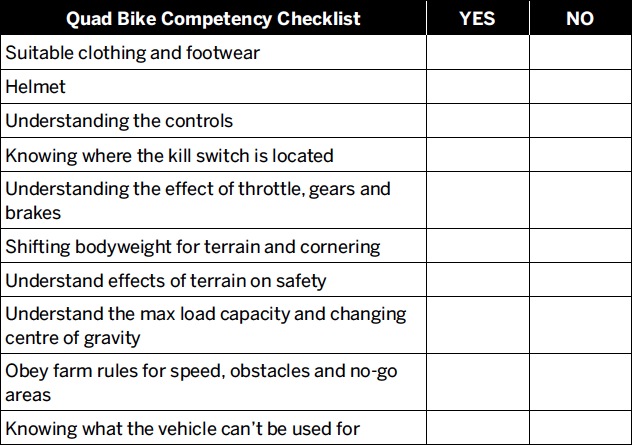 | Quad Bike Competency Checklist | YES | NO |
|---|---|---|
| Suitable clothing and footwear | | |
| Helmet | | |
| Understanding the controls | | |
| Knowing where the kill switch is located | | |
| Understanding the effect of throttle, gears and brakes | | |
| Shifting bodyweight for terrain and cornering | | |
| Understand effects of terrain on safety | | |
| Understand the max load capacity and changing centre of gravity | | |
| Obey farm rules for speed, obstacles and no-go areas | | |
| Knowing what the vehicle can't be used for | | |